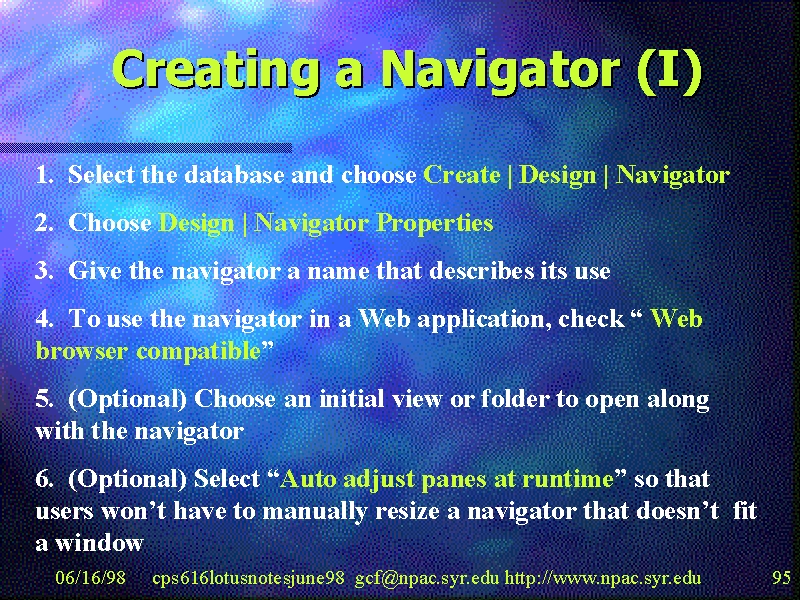 Creating a Navigator (I)

1. Select the database and choose Create | Design | Navigator

2. Choose Design | Navigator Properties

3. Give the navigator a name that describes its use

4. To use the navigator in a Web application, check “ Web browser compatible”

5. (Optional) Choose an initial view or folder to open along with the navigator

6. (Optional) Select “Auto adjust panes at runtime” so that users won’t have to manually resize a navigator that doesn’t fit a window

06/16/98 cps616lotusnotesjune98 gcf@npac.syr.edu http://www.npac.syr.edu 95